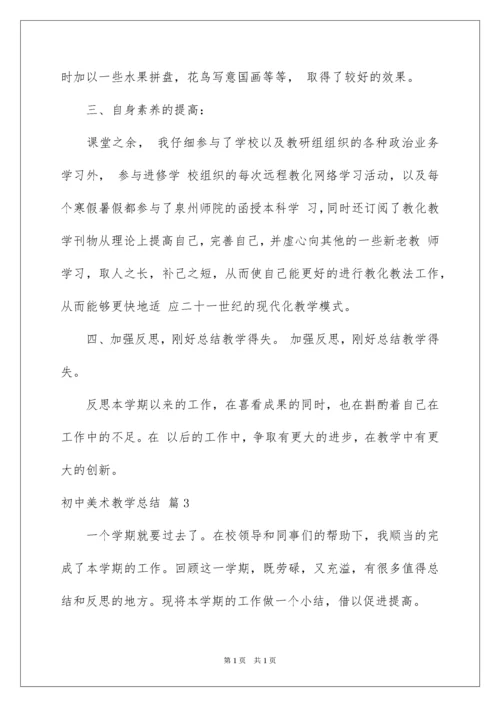 时加以一些水果拼盘，花鸟写意国画等等， 取得了较好的效果。

三、自身素养的提高：

课堂之余， 我仔细参与了学校以及教研组组织的各种政治业务学习外， 参与进修学 校组织的每次远程教化网络学习活动，以及每个寒假暑假都参与了泉州师院的函授本科学 习，同时还订阅了教化教学刊物从理论上提高自己，完善自己，并虚心向其他的一些新老教 师学习，取人之长，补己之短，从而使自己能更好的进行教化教法工作，从而能够更快地适 应二十一世纪的现代化教学模式。

四、加强反思，刚好总结教学得失。 加强反思，刚好总结教学得失。

反思本学期以来的工作，在喜看成果的同时，也在斟酌着自己在工作中的不足。在 以后的工作中，争取有更大的进步，在教学中有更大的创新。

初中美术教学总结 篇3

一个学期就要过去了。在校领导和同事们的帮助下，我顺当的完成了本学期的工作。回顾这一学期，既劳碌，又充溢，有很多值得总结和反思的地方。现将本学期的工作做一个小结，借以促进提高。

第1页 共1页